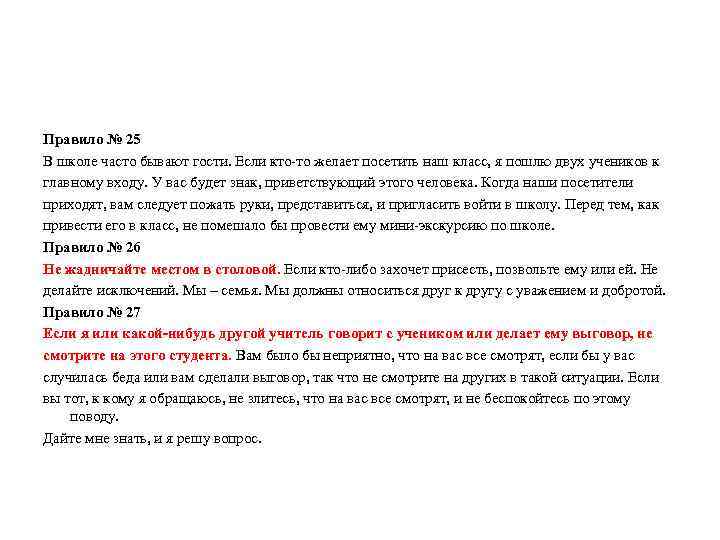 Правило № 25

В школе часто бывают гости. Если кто-то желает посетить наш класс, я пошлю двух учеников к главному входу. У вас будет знак, приветствующий этого человека. Когда наши посетители приходят, вам следует пожать руки, представиться, и пригласить войти в школу. Перед тем, как привести его в класс, не помешало бы провести ему мини-экскурсию по школе.

Правило № 26

Не жадничайте местом в столовой. Если кто-либо захочет присесть, позвольте ему или ей. Не делайте исключений. Мы – семья. Мы должны относиться друг к другу с уважением и добротой.

Правило № 27

Если я или какой-нибудь другой учитель говорит с учеником или делает ему выговор, не смотрите на этого студента. Вам было бы неприятно, что на вас все смотрят, если бы у вас случилась беда или вам сделали выговор, так что не смотрите на других в такой ситуации. Если вы тот, к кому я обращаюсь, не злитесь, что на вас все смотрят, и не беспокойтесь по этому поводу.

Дайте мне знать, и я решу вопрос.